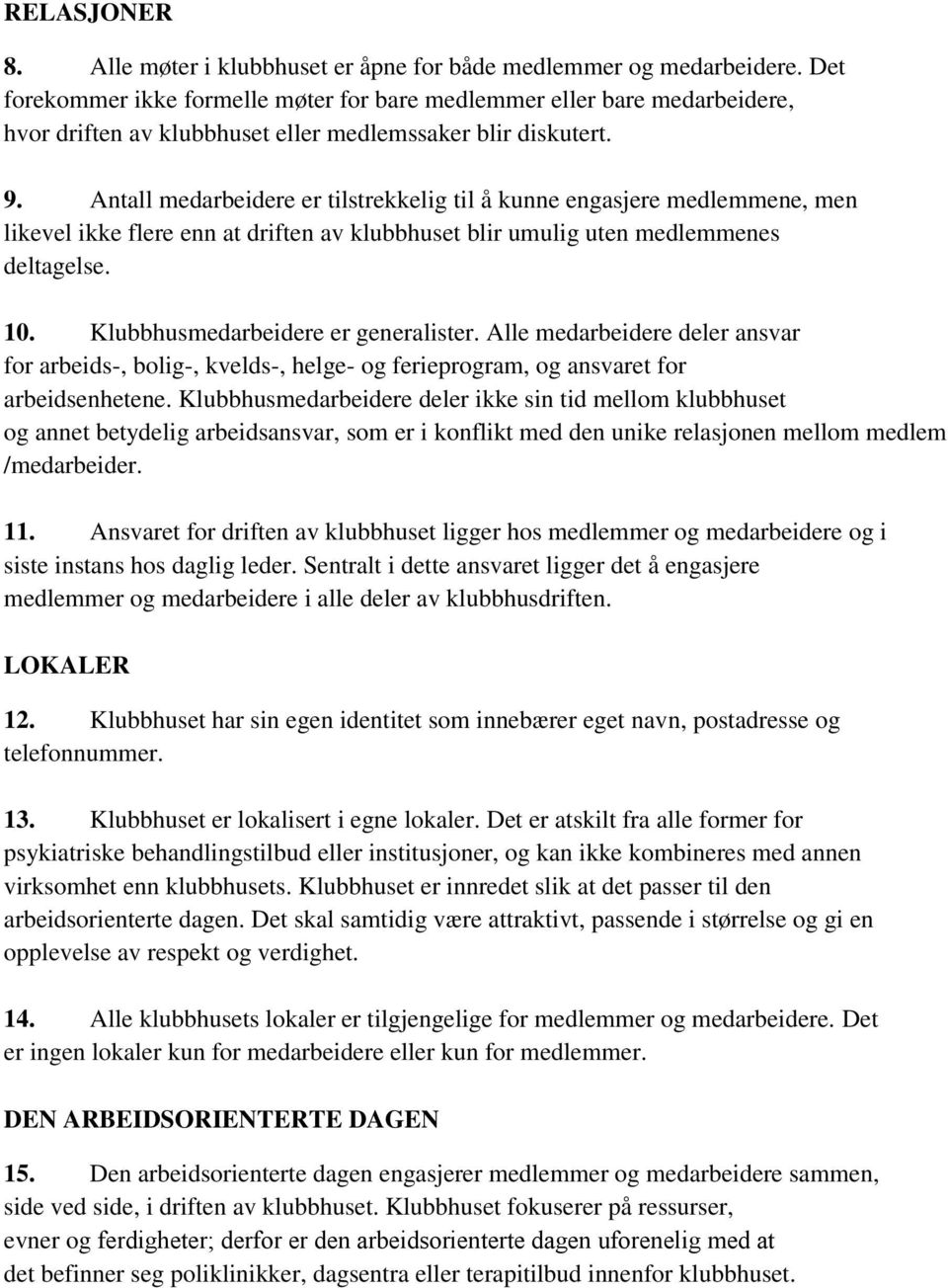 RELASJONER

8. Alle møter i klubbhuset er åpne for både medlemmer og medarbeidere. Det forekommer ikke formelle møter for bare medlemmer eller bare medarbeidere, hvor driften av klubbhuset eller medlemssaker blir diskutert.

9. Antall medarbeidere er tilstrekkelig til å kunne engasjere medlemmene, men likevel ikke flere enn at driften av klubbhuset blir umulig uten medlemmenes deltagelse.

10. Klubbhusmedarbeidere er generalister. Alle medarbeidere deler ansvar for arbeids-, bolig-, kvelds-, helge- og ferieprogram, og ansvaret for arbeidsenhetene. Klubbhusmedarbeidere deler ikke sin tid mellom klubbhuset og annet betydelig arbeidsansvar, som er i konflikt med den unike relasjonen mellom medlem /medarbeider.

11. Ansvaret for driften av klubbhuset ligger hos medlemmer og medarbeidere og i siste instans hos daglig leder. Sentralt i dette ansvaret ligger det å engasjere medlemmer og medarbeidere i alle deler av klubbhusdriften.

LOKALER

12. Klubbhuset har sin egen identitet som innebærer eget navn, postadresse og telefonnummer.

13. Klubbhuset er lokalisert i egne lokaler. Det er atskilt fra alle former for psykiatriske behandlingstilbud eller institusjoner, og kan ikke kombineres med annen virksomhet enn klubbhusets. Klubbhuset er innredet slik at det passer til den arbeidsorienterte dagen. Det skal samtidig være attraktivt, passende i størrelse og gi en opplevelse av respekt og verdighet.

14. Alle klubbhusets lokaler er tilgjengelige for medlemmer og medarbeidere. Det er ingen lokaler kun for medarbeidere eller kun for medlemmer.

DEN ARBEIDSORIENTERTE DAGEN

15. Den arbeidsorienterte dagen engasjerer medlemmer og medarbeidere sammen, side ved side, i driften av klubbhuset. Klubbhuset fokuserer på ressurser, evner og ferdigheter; derfor er den arbeidsorienterte dagen uforenelig med at det befinner seg poliklinikker, dagsentra eller terapitilbud innenfor klubbhuset.